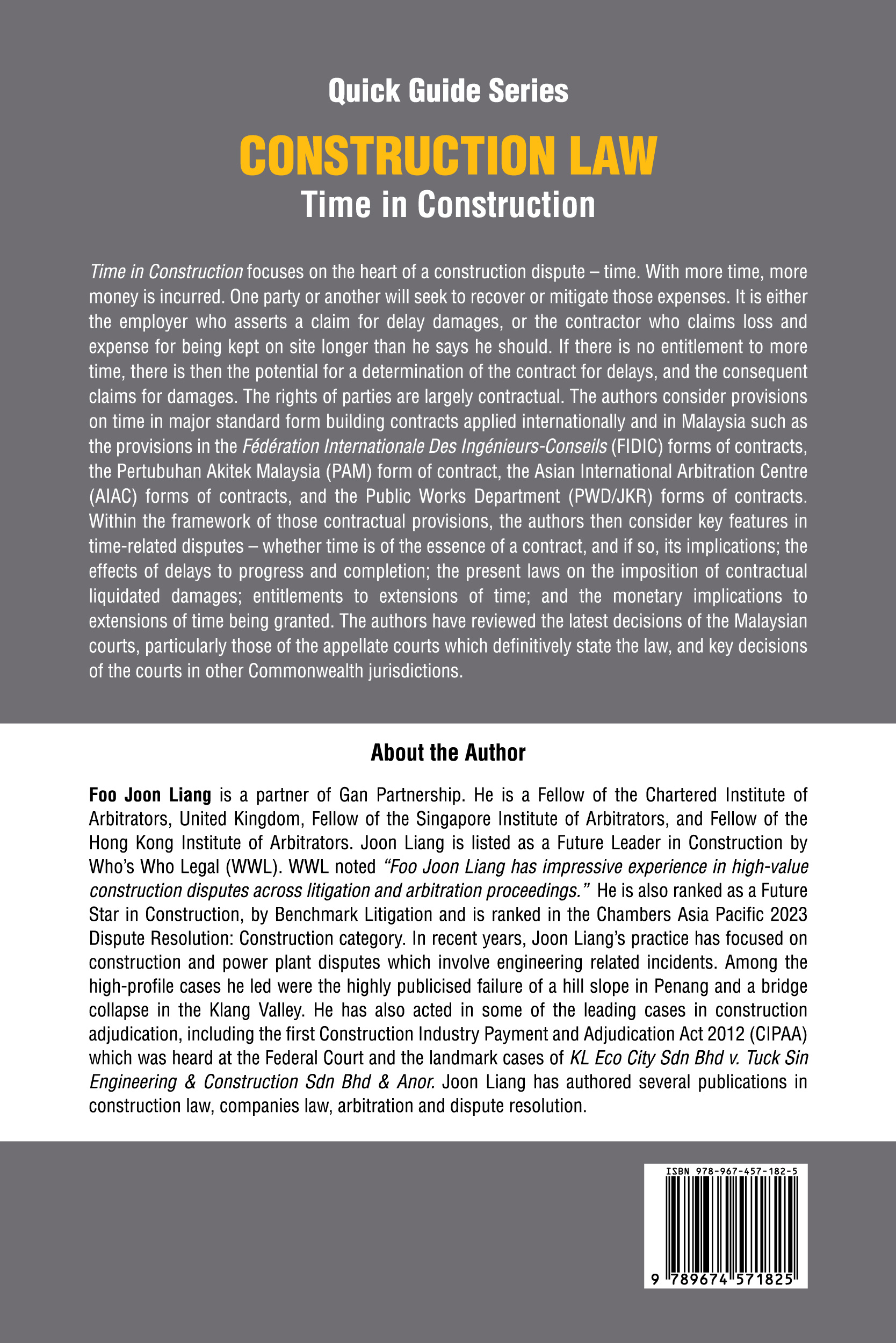 Quick Guide Series

CONSTRUCTION LAW

Time in Construction

Time in Construction focuses on the heart of a construction dispute – time. With more time, more money is incurred. One party or another will seek to recover or mitigate those expenses. It is either the employer who asserts a claim for delay damages, or the contractor who claims loss and expense for being kept on site longer than he says he should. If there is no entitlement to more time, there is then the potential for a determination of the contract for delays, and the consequent claims for damages. The rights of parties are largely contractual. The authors consider provisions on time in major standard form building contracts applied internationally and in Malaysia such as the provisions in the Fédération Internationale Des Ingénieurs-Conseils (FIDIC) forms of contracts, the Pertubuhan Akitek Malaysia (PAM) form of contract, the Asian International Arbitration Centre (AIAC) forms of contracts, and the Public Works Department (PWD/JKR) forms of contracts. Within the framework of those contractual provisions, the authors then consider key features in time-related disputes – whether time is of the essence of a contract, and if so, its implications; the effects of delays to progress and completion; the present laws on the imposition of contractual liquidated damages; entitlements to extensions of time; and the monetary implications to extensions of time being granted. The authors have reviewed the latest decisions of the Malaysian courts, particularly those of the appellate courts which definitively state the law, and key decisions of the courts in other Commonwealth jurisdictions.

About the Author

Foo Joon Liang is a partner of Gan Partnership. He is a Fellow of the Chartered Institute of Arbitrators, United Kingdom, Fellow of the Singapore Institute of Arbitrators, and Fellow of the Hong Kong Institute of Arbitrators. Joon Liang is listed as a Future Leader in Construction by Who's Who Legal (WWL). WWL noted "Foo Joon Liang has impressive experience in high-value construction disputes across litigation and arbitration proceedings." He is also ranked as a Future Star in Construction, by Benchmark Litigation and is ranked in the Chambers Asia Pacific 2023 Dispute Resolution: Construction category. In recent years, Joon Liang's practice has focused on construction and power plant disputes which involve engineering related incidents. Among the high-profile cases he led were the highly publicised failure of a hill slope in Penang and a bridge collapse in the Klang Valley. He has also acted in some of the leading cases in construction adjudication, including the first Construction Industry Payment and Adjudication Act 2012 (CIPAA) which was heard at the Federal Court and the landmark cases of KL Eco City Sdn Bhd v. Tuck Sin Engineering & Construction Sdn Bhd & Anor. Joon Liang has authored several publications in construction law, companies law, arbitration and dispute resolution.

ISBN 978-967-457-182-5

9 789674 571825